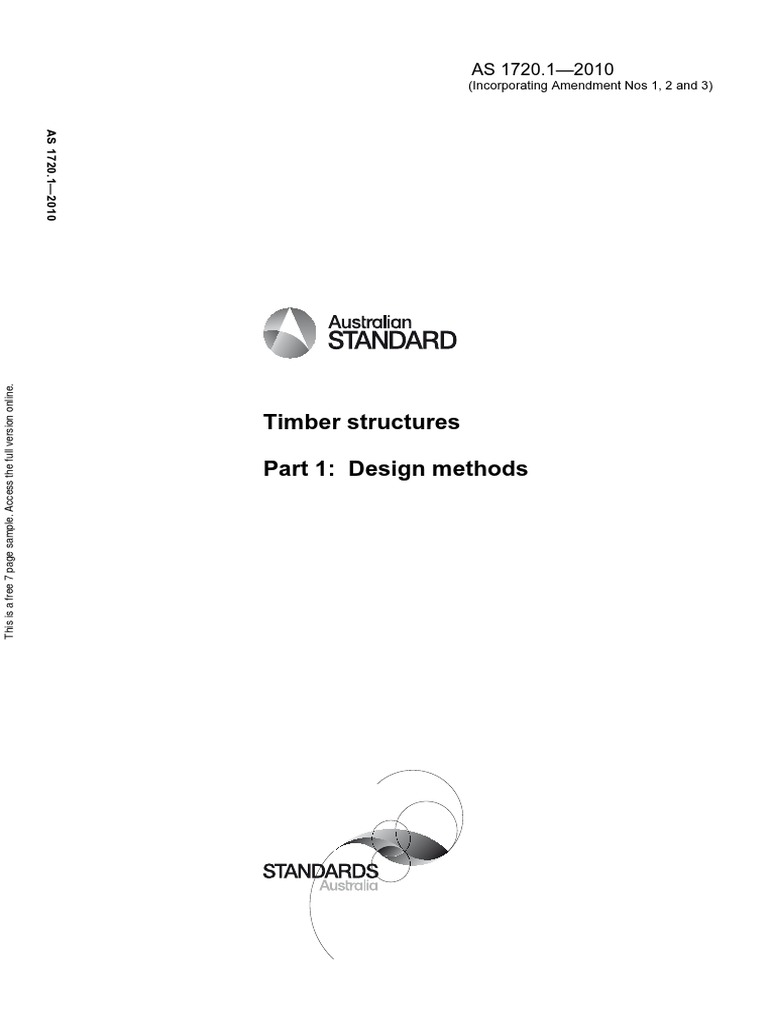 AS 1720.1—2010
(Incorporating Amendment Nos 1, 2 and 3)

AS 1720.1—2010

Australian
STANDARD

Timber structures

Part 1: Design methods

STANDARDS
Australia

This is a free 7 page sample. Access the full version online.